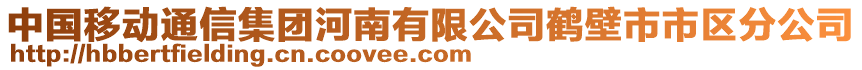 中国移动通信集团河南有限公司鹤壁市市区分公司
http://hbbertfielding.cn.coovee.com